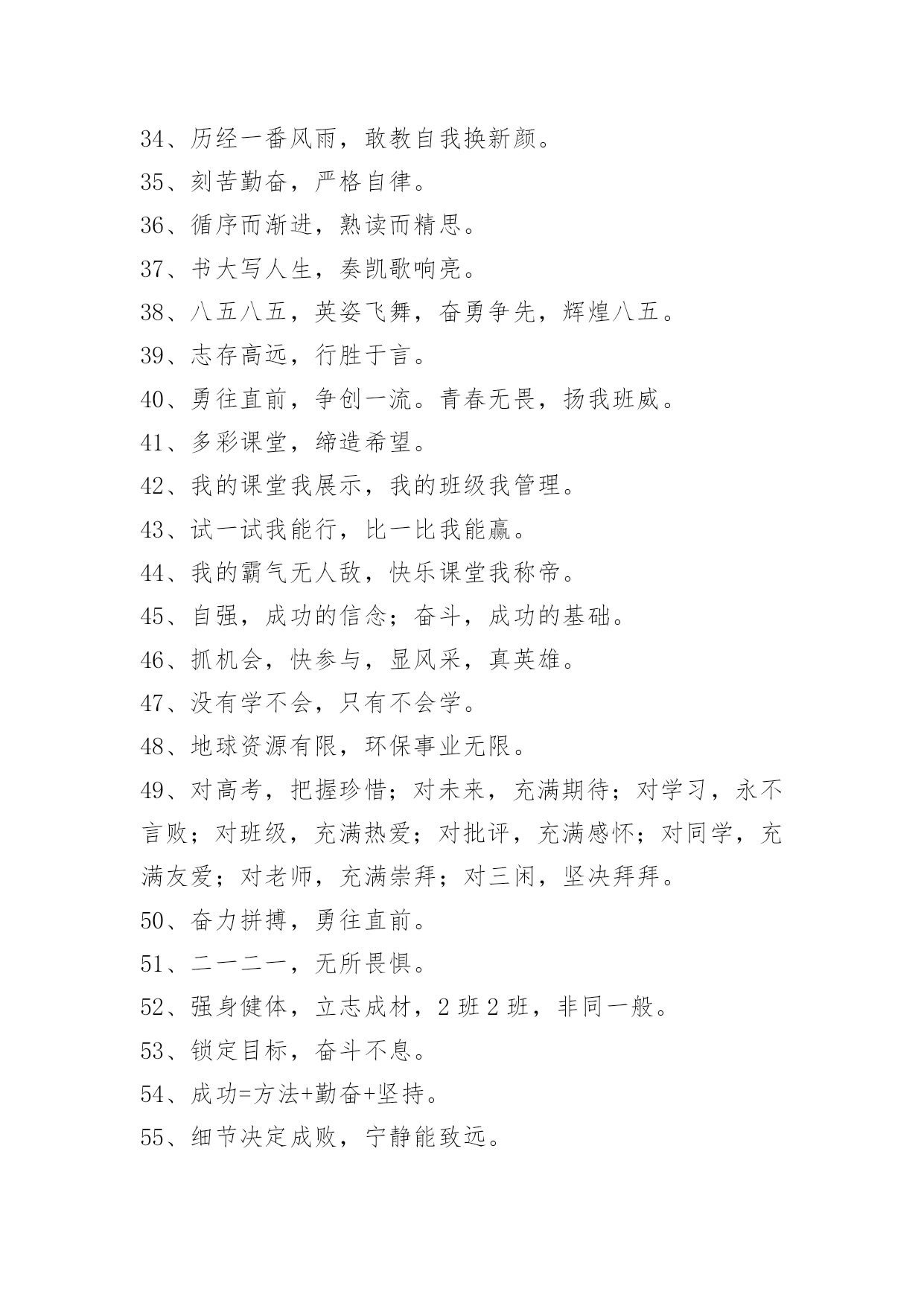 34、历经一番风雨，敢教自我换新颜。

35、刻苦勤奋，严格自律。

36、循序而渐进，熟读而精思。

37、书大写人生，奏凯歌响亮。

38、八五八五，英姿飞舞，奋勇争先，辉煌八五。

39、志存高远，行胜于言。

40、勇往直前，争创一流。青春无畏，扬我班威。

41、多彩课堂，缔造希望。

42、我的课堂我展示，我的班级我管理。

43、试一试我能行，比一比我能赢。

44、我的霸气无人敌，快乐课堂我称帝。

45、自强，成功的信念；奋斗，成功的基础。

46、抓机会，快参与，显风采，真英雄。

47、没有学不会，只有不会学。

48、地球资源有限，环保事业无限。

49、对高考，把握珍惜；对未来，充满期待；对学习，永不言败；对班级，充满热爱；对批评，充满感怀；对同学，充满友爱；对老师，充满崇拜；对三闲，坚决拜拜。

50、奋力拼搏，勇往直前。

51、二一二一，无所畏惧。

52、强身健体，立志成材，2 班 2 班，非同一般。

53、锁定目标，奋斗不息。

54、成功=方法+勤奋+坚持。

55、细节决定成败，宁静能致远。